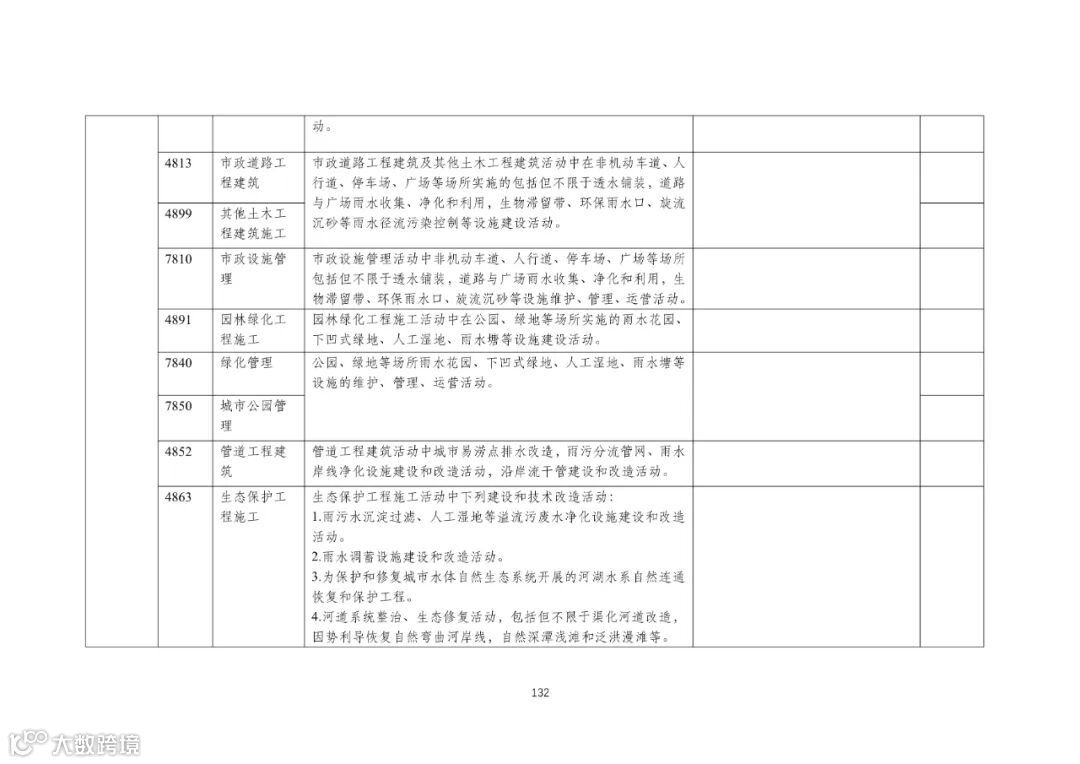 |  |  |  | 动。 |  |  |
|---|---|---|---|---|---|
|  | 4813 | 市政道路工程建筑 | 市政道路工程建筑及其他土木工程建筑活动中在非机动车道、人行道、停车场、广场等场所实施的包括但不限于透水铺装，道路与广场雨水收集、净化和利用，生物滞留带、环保雨水口、旋流沉砂等雨水径流污染控制等设施建设活动。 |  |  |
|  | 4899 | 其他土木工程建筑施工 |  |  |  |
|  | 7810 | 市政设施管理 | 市政设施管理活动中非机动车道、人行道、停车场、广场等场所包括但不限于透水铺装，道路与广场雨水收集、净化和利用，生物滞留带、环保雨水口、旋流沉砂等设施维护、管理、运营活动。 |  |  |
|  | 4891 | 园林绿化工程施工 | 园林绿化工程施工活动中在公园、绿地等场所实施的雨水花园、下凹式绿地、人工湿地、雨水塘等设施建设活动。 |  |  |
|  | 7840 | 绿化管理 | 公园、绿地等场所雨水花园、下凹式绿地、人工湿地、雨水塘等设施的维护、管理、运营活动。 |  |  |
|  | 7850 | 城市公园管理 |  |  |  |
|  | 4852 | 管道工程建筑 | 管道工程建筑活动中城市易涝点排水改造，雨污分流管网、雨水岸线净化设施建设和改造活动，沿岸流干管建设和改造活动。 |  |  |
|  | 4863 | 生态保护工程施工 | 生态保护工程施工活动中下列建设和技术改造活动：<br>1.雨污水沉淀过滤、人工湿地等溢流污废水净化设施建设和改造活动。<br>2.雨水调蓄设施建设和改造活动。<br>3.为保护和修复城市水体自然生态系统开展的河湖水系自然连通恢复和保护工程。<br>4.河道系统整治、生态修复活动，包括但不限于渠化河道改造，因势利导恢复自然弯曲河岸线，自然深潭浅滩和泛洪漫滩等。 |  |  |

132

大数跨境